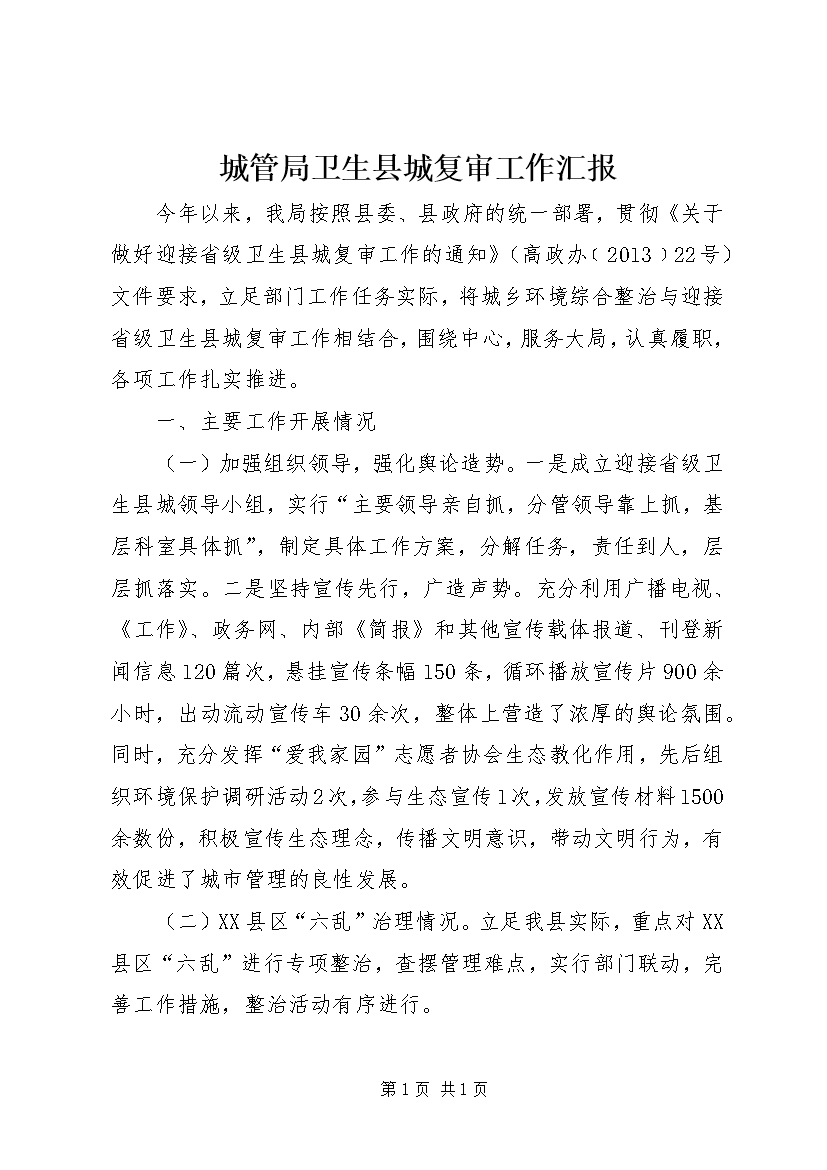 城管局卫生县城复审工作汇报

今年以来，我局按照县委、县政府的统一部署，贯彻《关于做好迎接省级卫生县城复审工作的通知》（高政办（2013）22号）文件要求，立足部门工作任务实际，将城乡环境综合整治与迎接省级卫生县城复审工作相结合，围绕中心，服务大局，认真履职，各项工作扎实推进。

一、主要工作开展情况

（一）加强组织领导，强化舆论造势。一是成立迎接省级卫生县城领导小组，实行“主要领导亲自抓，分管领导靠上抓，基层科室具体抓”，制定具体工作方案，分解任务，责任到人，层层抓落实。二是坚持宣传先行，广造声势。充分利用广播电视、《工作》、政务网、内部《简报》和其他宣传载体报道、刊登新闻信息120篇次，悬挂宣传条幅150条，循环播放宣传片900余小时，出动流动宣传车30余次，整体上营造了浓厚的舆论氛围。同时，充分发挥“爱我家园”志愿者协会生态教化作用，先后组织环境保护调研活动2次，参与生态宣传1次，发放宣传材料1500余数份，积极宣传生态理念，传播文明意识，带动文明行为，有效促进了城市管理的良性发展。

（二）XX县区“六乱”治理情况。立足我县实际，重点对XX县区“六乱”进行专项整治，查摆管理难点，实行部门联动，完善工作措施，整治活动有序进行。

第1页 共1页